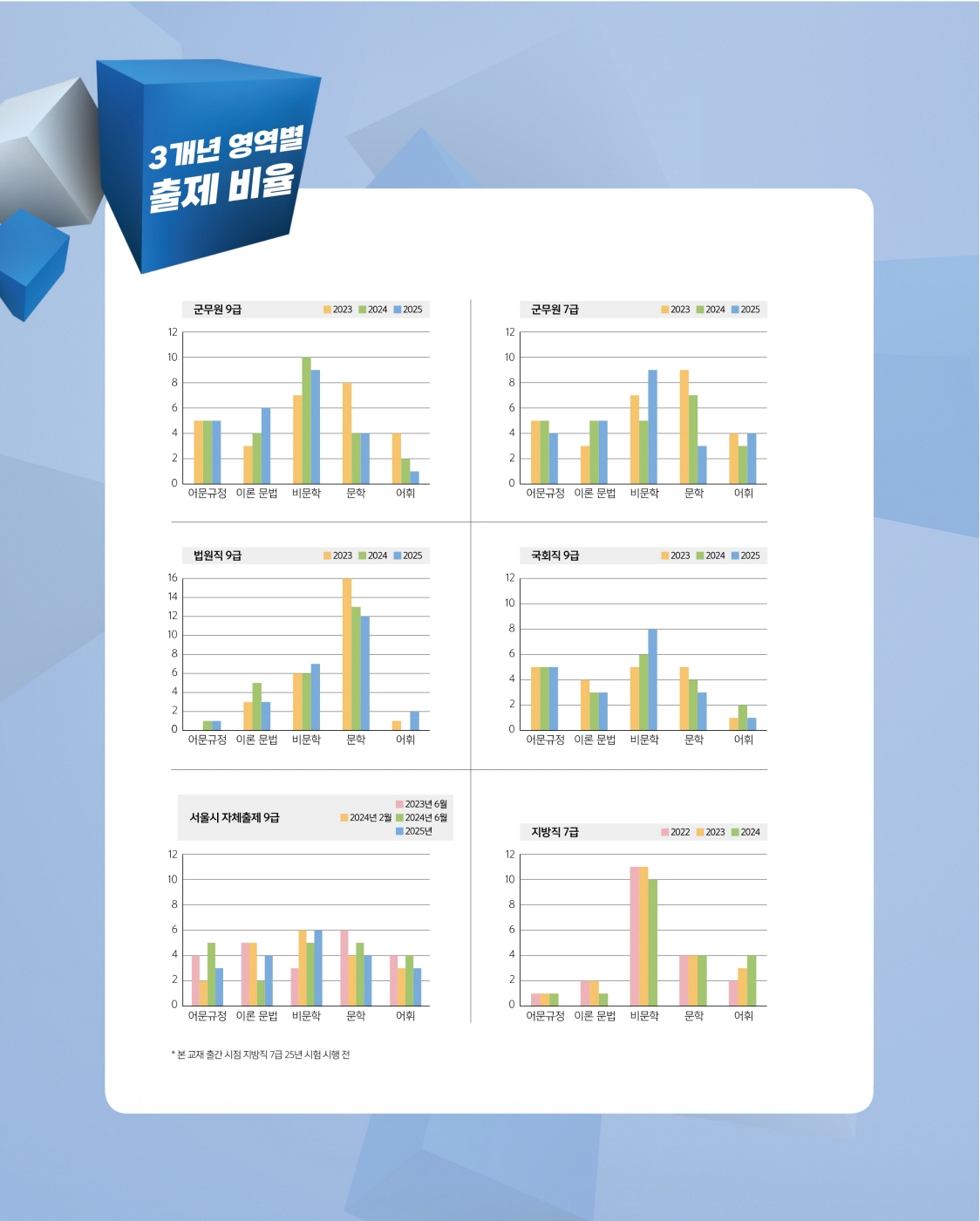 3개년 영역별 출제 비율

군무원 9급
2023 2024 2025
12
10
8
6
4
2
0
어문규정 이론 문법 비문학 문학 어휘

군무원 7급
2023 2024 2025
12
10
8
6
4
2
0
어문규정 이론 문법 비문학 문학 어휘

법원직 9급
2023 2024 2025
16
14
12
10
8
6
4
2
0
어문규정 이론 문법 비문학 문학 어휘

국회직 9급
2023 2024 2025
12
10
8
6
4
2
0
어문규정 이론 문법 비문학 문학 어휘

서울시 자체출제 9급
2023년 6월
2024년 2월 2024년 6월
2025년
12
10
8
6
4
2
0
어문규정 이론 문법 비문학 문학 어휘

지방직 7급
2022 2023 2024
12
10
8
6
4
2
0
어문규정 이론 문법 비문학 문학 어휘

* 본 교재 출간 시점 지방직 7급 25년 시험 시행 전